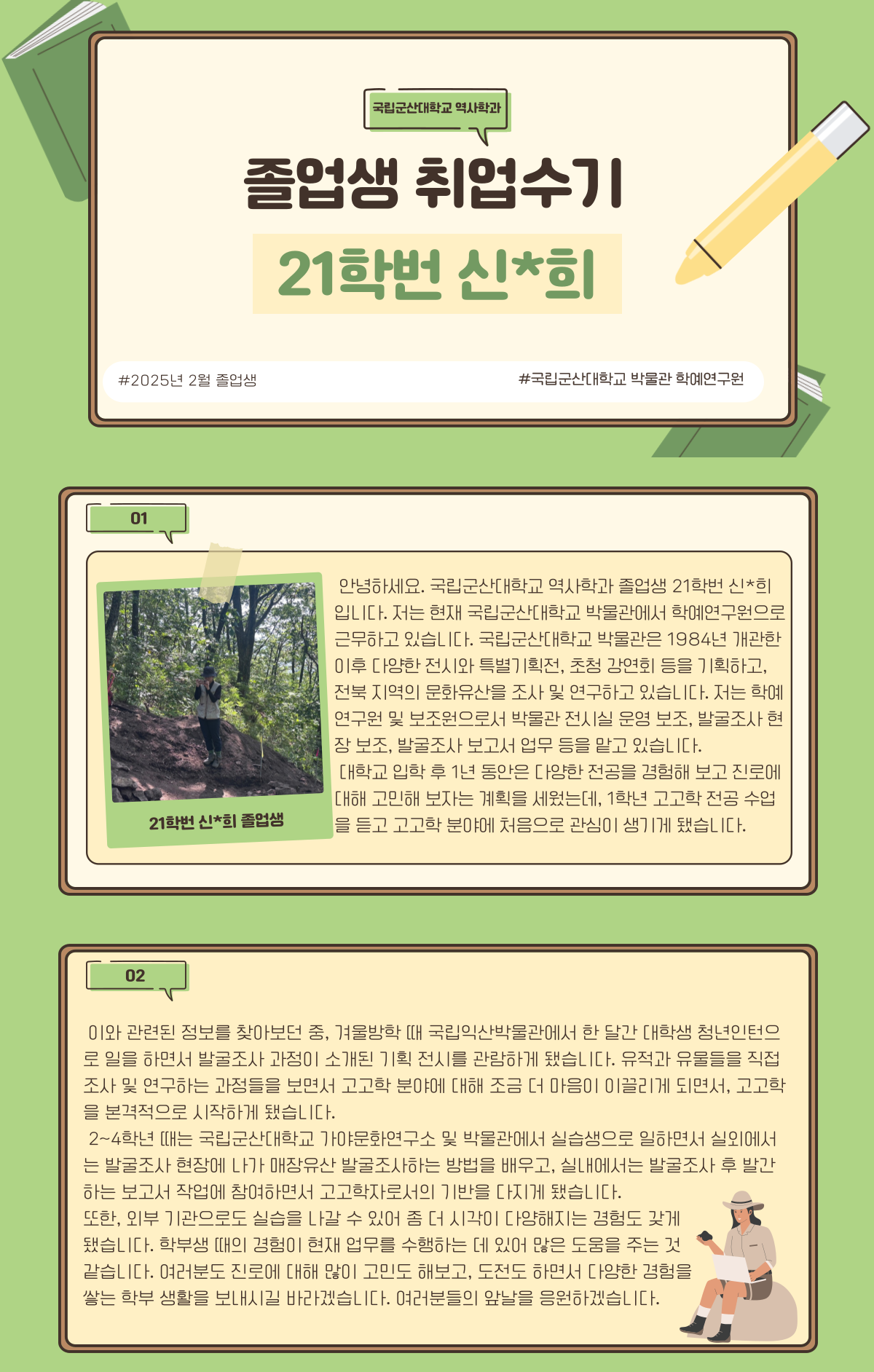 국립군산대학교 역사학과

졸업생 취업수기

21학번 신*희

#2025년 2월 졸업생

#국립군산대학교 박물관 학예연구원

01

21학번 신*희 졸업생

안녕하세요. 국립군산대학교 역사학과 졸업생 21학번 신*희입니다. 저는 현재 국립군산대학교 박물관에서 학예연구원으로 근무하고 있습니다. 국립군산대학교 박물관은 1984년 개관한 이후 다양한 전시와 특별기획전, 초청 강연회 등을 기획하고, 전북 지역의 문화유산을 조사 및 연구하고 있습니다. 저는 학예연구원 및 보조원으로서 박물관 전시실 운영 보조, 발굴조사 현장 보조, 발굴조사 보고서 업무 등을 맡고 있습니다.

대학교 입학 후 1년 동안은 다양한 전공을 경험해 보고 진로에 대해 고민해 보자는 계획을 세웠는데, 1학년 고고학 전공 수업을 듣고 고고학 분야에 처음으로 관심이 생기게 됐습니다.

02

이와 관련된 정보를 찾아보던 중, 겨울방학 때 국립익산박물관에서 한 달간 대학생 청년인턴으로 일을 하면서 발굴조사 과정이 소개된 기획 전시를 관람하게 됐습니다. 유적과 유물들을 직접 조사 및 연구하는 과정들을 보면서 고고학 분야에 대해 조금 더 마음이 이끌리게 되면서, 고고학을 본격적으로 시작하게 됐습니다.

2~4학년 때는 국립군산대학교 가야문화연구소 및 박물관에서 실습생으로 일하면서 실외에서는 발굴조사 현장에 나가 매장유산 발굴조사하는 방법을 배우고, 실내에서는 발굴조사 후 발간하는 보고서 작업에 참여하면서 고고학자로서의 기반을 다지게 됐습니다.
또한, 외부 기관으로도 실습을 나갈 수 있어 좀 더 시각이 다양해지는 경험도 갖게 됐습니다. 학부생 때의 경험이 현재 업무를 수행하는 데 있어 많은 도움을 주는 것 같습니다. 여러분도 진로에 대해 많이 고민도 해보고, 도전도 하면서 다양한 경험을 쌓는 학부 생활을 보내시길 바라겠습니다. 여러분들의 앞날을 응원하겠습니다.